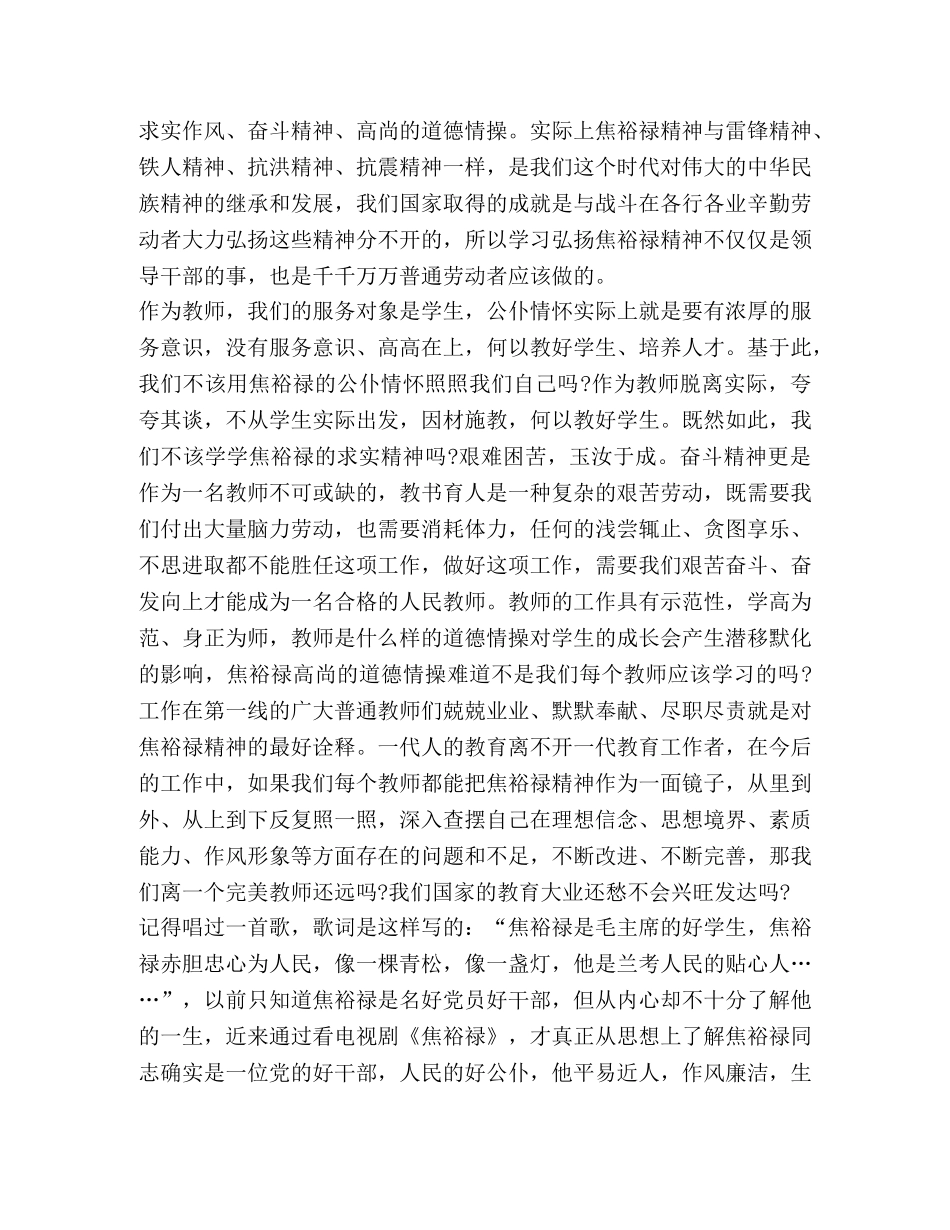 求实作风、奋斗精神、高尚的道德情操。实际上焦裕禄精神与雷锋精神、铁人精神、抗洪精神、抗震精神一样，是我们这个时代对伟大的中华民族精神的继承和发展，我们国家取得的成就是与战斗在各行各业辛勤劳动者大力弘扬这些精神分不开的，所以学习弘扬焦裕禄精神不仅仅是领导干部的事，也是千千万万普通劳动者应该做的。
作为教师，我们的服务对象是学生，公仆情怀实际上就是要有浓厚的服务意识，没有服务意识、高高在上，何以教好学生、培养人才。基于此，我们不该用焦裕禄的公仆情怀照照我们自己吗?作为教师脱离实际，夸夸其谈，不从学生实际出发，因材施教，何以教好学生。既然如此，我们不该学学焦裕禄的求实精神吗?艰难困苦，玉汝于成。奋斗精神更是作为一名教师不可或缺的，教书育人是一种复杂的艰苦劳动，既需要我们付出大量脑力劳动，也需要消耗体力，任何的浅尝辄止、贪图享乐、不思进取都不能胜任这项工作，做好这项工作，需要我们艰苦奋斗、奋发向上才能成为一名合格的人民教师。教师的工作具有示范性，学高为范、身正为师，教师是什么样的道德情操对学生的成长会产生潜移默化的影响，焦裕禄高尚的道德情操难道不是我们每个教师应该学习的吗?工作在第一线的广大普通教师们兢兢业业、默默奉献、尽职尽责就是对焦裕禄精神的最好诠释。一代人的教育离不开一代教育工作者，在今后的工作中，如果我们每个教师都能把焦裕禄精神作为一面镜子，从里到外、从上到下反复照一照，深入查摆自己在理想信念、思想境界、素质能力、作风形象等方面存在的问题和不足，不断改进、不断完善，那我们离一个完美教师还远吗?我们国家的教育大业还愁不会兴旺发达吗?
记得唱过一首歌，歌词是这样写的：“焦裕禄是毛主席的好学生，焦裕禄赤胆忠心为人民，像一棵青松，像一盏灯，他是兰考人民的贴心人……”，以前只知道焦裕禄是名好党员好干部，但从内心却不十分了解他的一生，近来通过看电视剧《焦裕禄》，才真正从思想上了解焦裕禄同志确实是一位党的好干部，人民的好公仆，他平易近人，作风廉洁，生